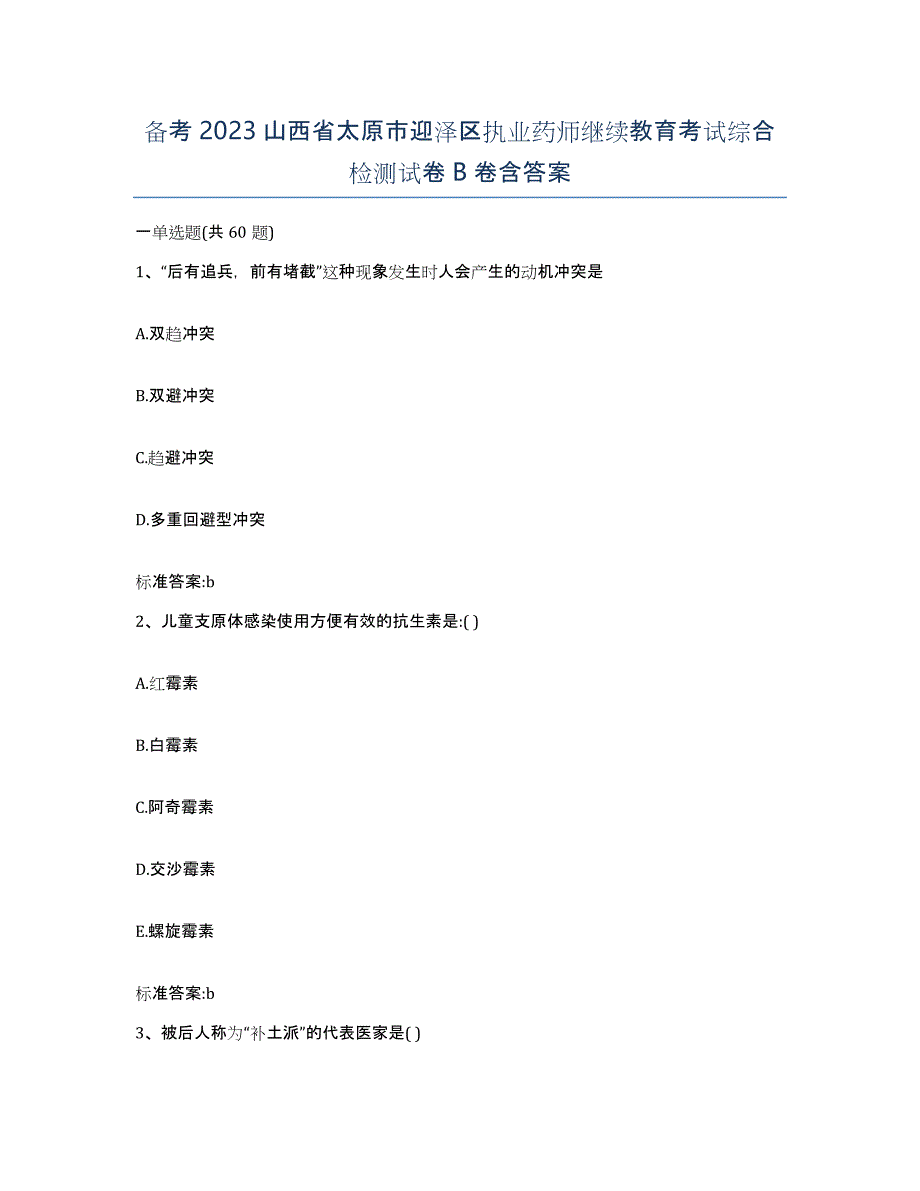 备考 2023 山西省太原市迎泽区执业药师继续教育考试综合检测试卷 B 卷含答案

一单选题(共 60 题)

1、“后有追兵，前有堵截”这种现象发生时人会产生的动机冲突是

A.双趋冲突

B.双避冲突

C.趋避冲突

D.多重回避型冲突

标准答案:b

2、儿童支原体感染使用方便有效的抗生素是:( )

A.红霉素

B.白霉素

C.阿奇霉素

D.交沙霉素

E.螺旋霉素

标准答案:b

3、被后人称为“补土派”的代表医家是( )